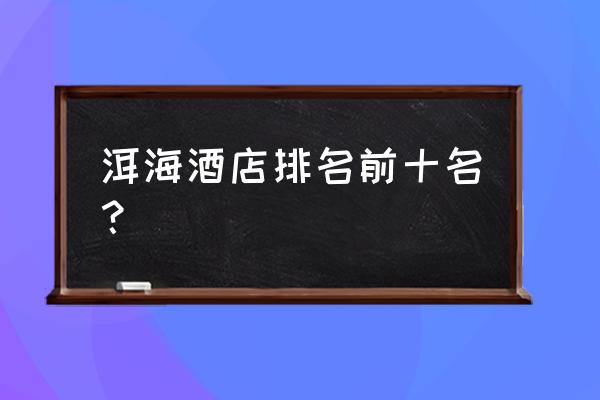 洱海酒店排名前十名？